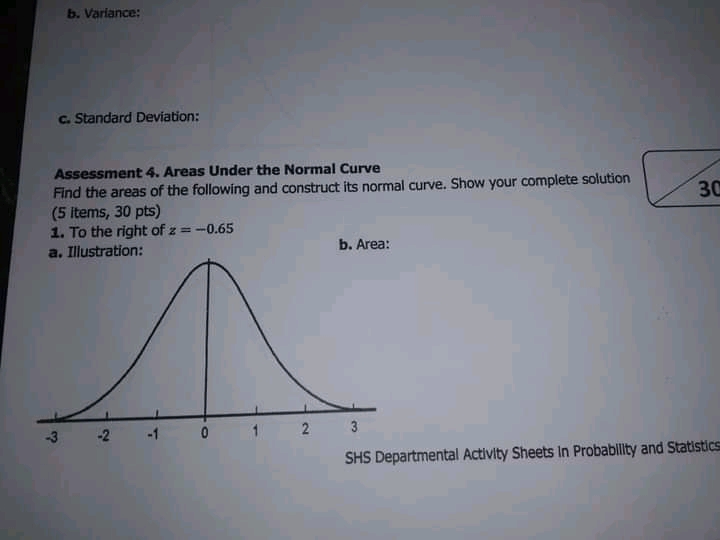 b. Variance:

c. Standard Deviation:

Assessment 4. Areas Under the Normal Curve

Find the areas of the following and construct its normal curve. Show your complete solution (5 items, 30 pts)

30

1. To the right of $z = -0.65$

a. Illustration:

b. Area:

-3 -2 -1 0 1 2 3

SHS Departmental Activity Sheets in Probability and Statistics